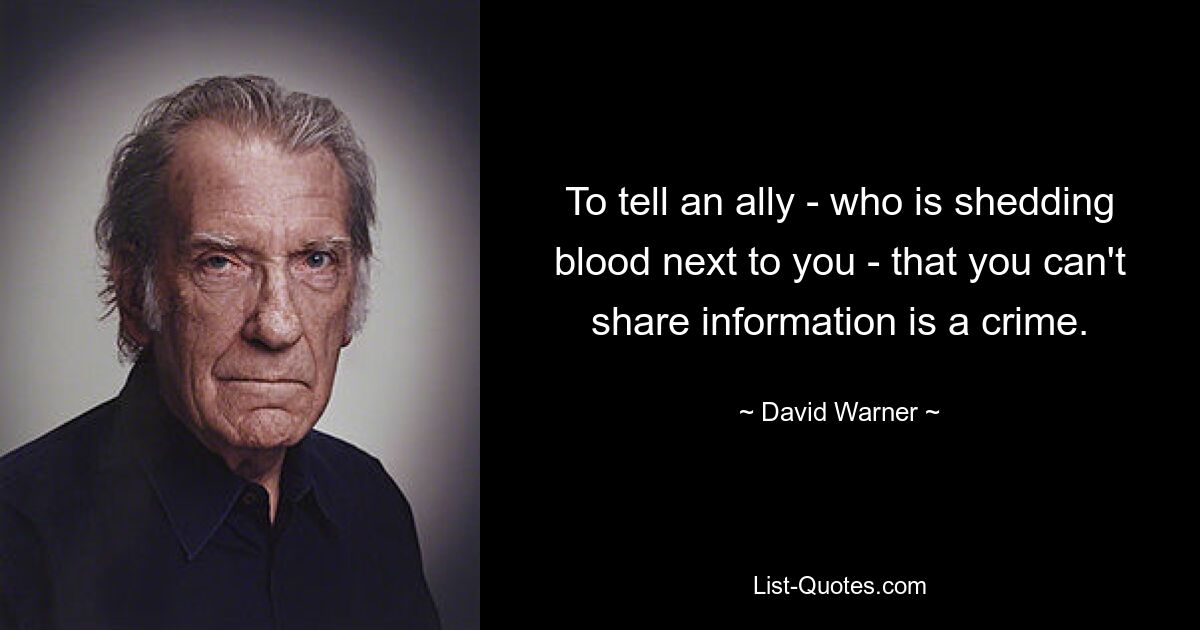 To tell an ally - who is shedding blood next to you - that you can't share information is a crime.

~ David Warner ~

List-Quotes.com